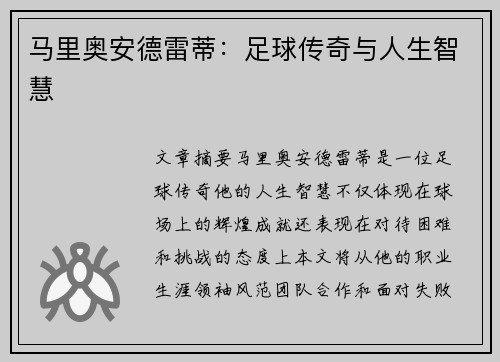 马里奥安德雷蒂：足球传奇与人生智慧

文章摘要马里奥安德雷蒂是一位足球传奇他的人生智慧不仅体现在球场上的辉煌成就还表现在对待困难和挑战的态度上本文将从他的职业生涯领袖风范团队合作和面对失败